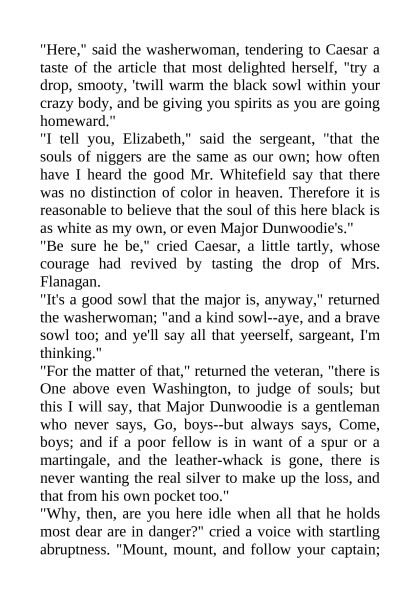 "Here," said the washerwoman, tendering to Caesar a taste of the article that most delighted herself, "try a drop, smooty, 'twill warm the black sowl within your crazy body, and be giving you spirits as you are going homeward."

"I tell you, Elizabeth," said the sergeant, "that the souls of niggers are the same as our own; how often have I heard the good Mr. Whitefield say that there was no distinction of color in heaven. Therefore it is reasonable to believe that the soul of this here black is as white as my own, or even Major Dunwoodie's."

"Be sure he be," cried Caesar, a little tartly, whose courage had revived by tasting the drop of Mrs. Flanagan.

"It's a good sowl that the major is, anyway," returned the washerwoman; "and a kind sowl--aye, and a brave sowl too; and ye'll say all that yeerself, sargeant, I'm thinking."

"For the matter of that," returned the veteran, "there is One above even Washington, to judge of souls; but this I will say, that Major Dunwoodie is a gentleman who never says, Go, boys--but always says, Come, boys; and if a poor fellow is in want of a spur or a martingale, and the leather-whack is gone, there is never wanting the real silver to make up the loss, and that from his own pocket too."

"Why, then, are you here idle when all that he holds most dear are in danger?" cried a voice with startling abruptness. "Mount, mount, and follow your captain;